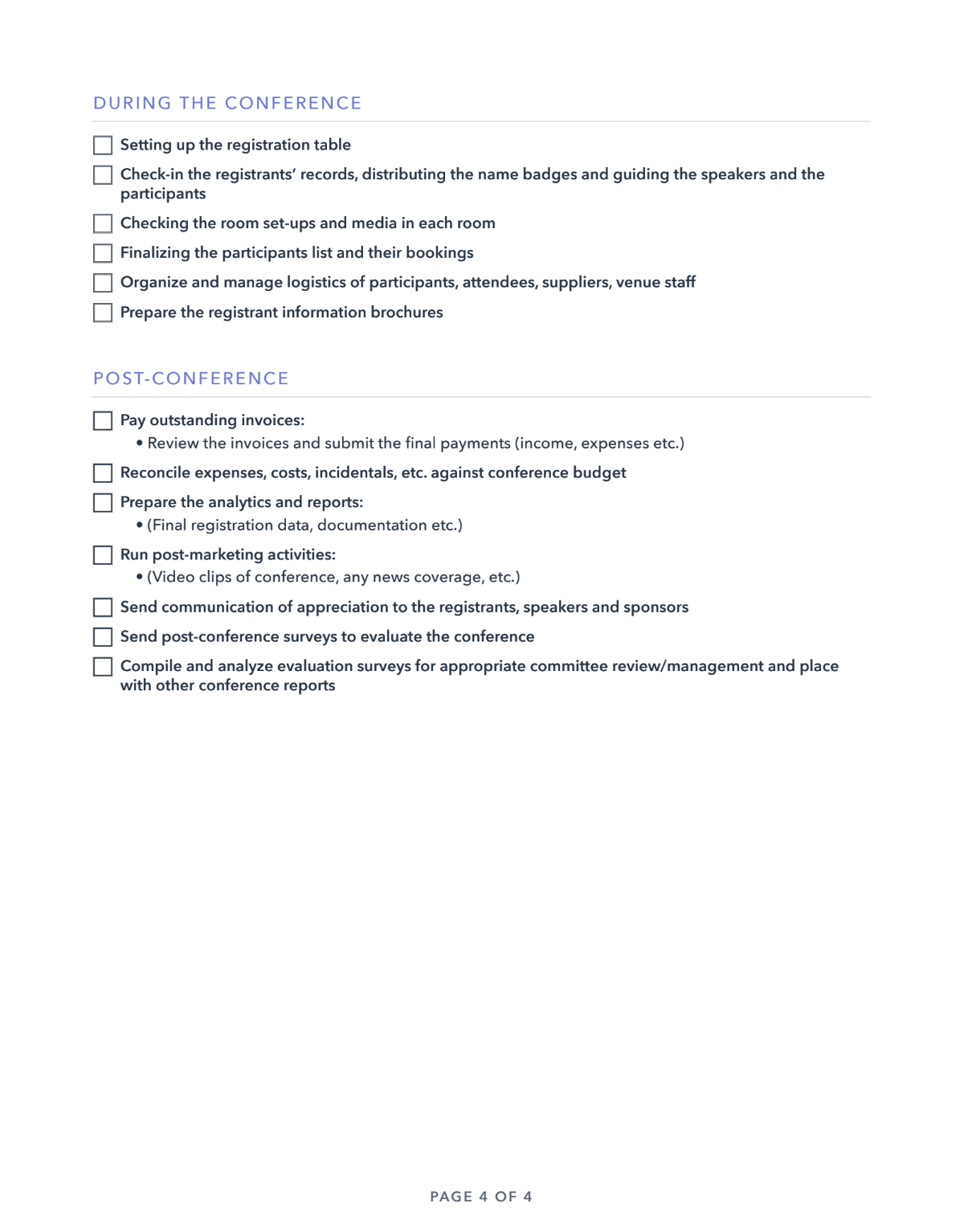 DURING THE CONFERENCE

☐ Setting up the registration table

☐ Check-in the registrants' records, distributing the name badges and guiding the speakers and the participants

☐ Checking the room set-ups and media in each room

☐ Finalizing the participants list and their bookings

☐ Organize and manage logistics of participants, attendees, suppliers, venue staff

☐ Prepare the registrant information brochures

POST-CONFERENCE

☐ Pay outstanding invoices:
• Review the invoices and submit the final payments (income, expenses etc.)

☐ Reconcile expenses, costs, incidentals, etc. against conference budget

☐ Prepare the analytics and reports:
• (Final registration data, documentation etc.)

☐ Run post-marketing activities:
• (Video clips of conference, any news coverage, etc.)

☐ Send communication of appreciation to the registrants, speakers and sponsors

☐ Send post-conference surveys to evaluate the conference

☐ Compile and analyze evaluation surveys for appropriate committee review/management and place with other conference reports

PAGE 4 OF 4